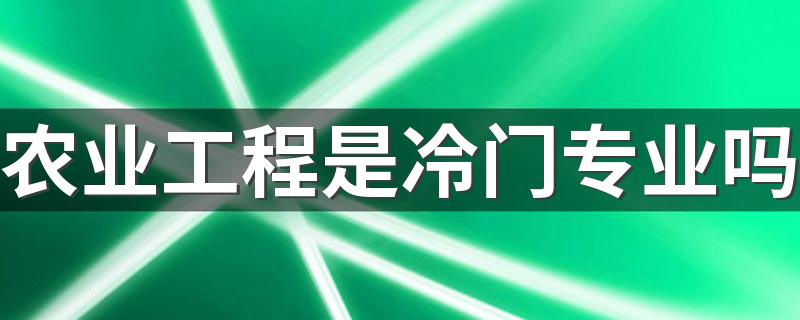 农业工程是冷门专业吗